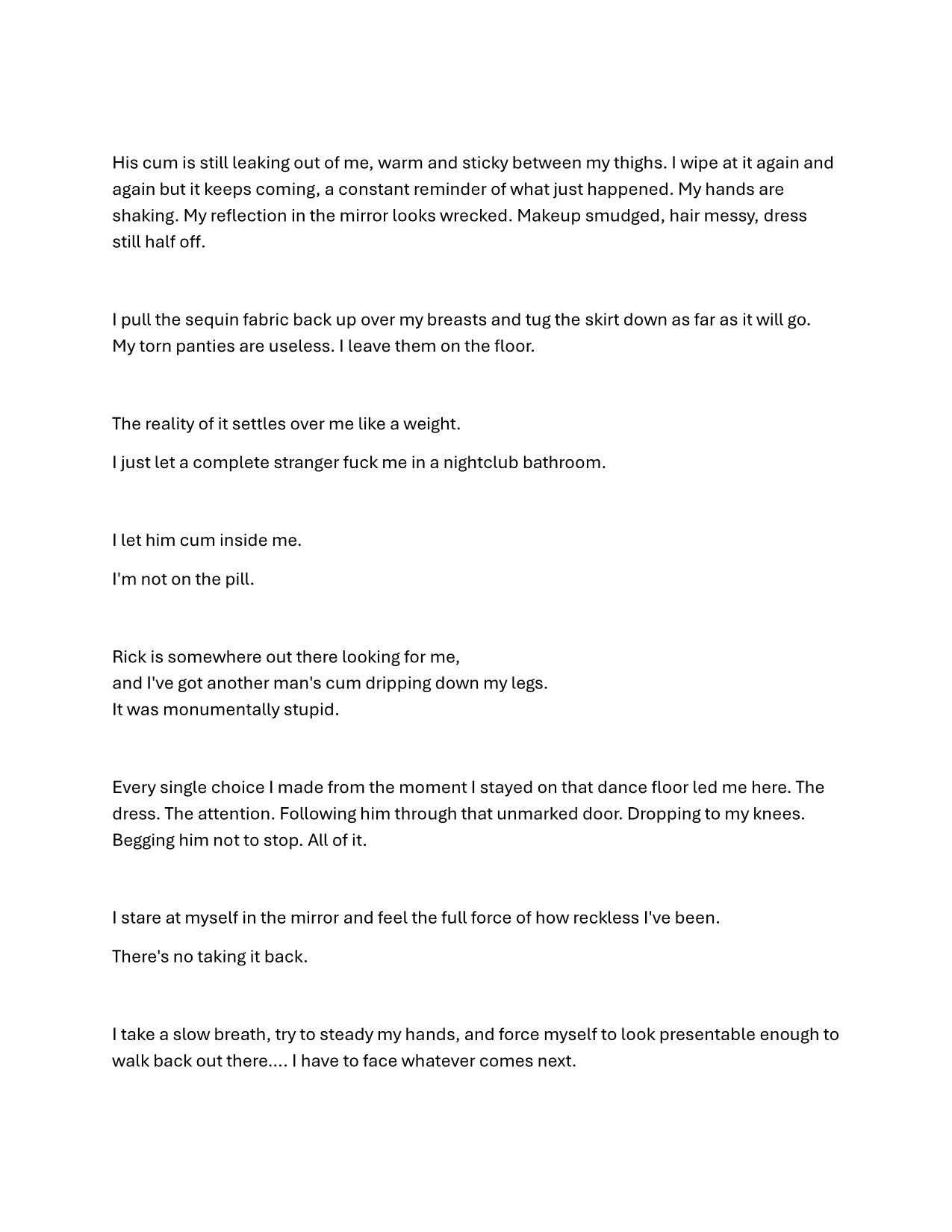 His cum is still leaking out of me, warm and sticky between my thighs. I wipe at it again and again but it keeps coming, a constant reminder of what just happened. My hands are shaking. My reflection in the mirror looks wrecked. Makeup smudged, hair messy, dress still half off.

I pull the sequin fabric back up over my breasts and tug the skirt down as far as it will go. My torn panties are useless. I leave them on the floor.

The reality of it settles over me like a weight.

I just let a complete stranger fuck me in a nightclub bathroom.

I let him cum inside me.

I'm not on the pill.

Rick is somewhere out there looking for me,
and I've got another man's cum dripping down my legs.
It was monumentally stupid.

Every single choice I made from the moment I stayed on that dance floor led me here. The dress. The attention. Following him through that unmarked door. Dropping to my knees. Begging him not to stop. All of it.

I stare at myself in the mirror and feel the full force of how reckless I've been.

There's no taking it back.

I take a slow breath, try to steady my hands, and force myself to look presentable enough to walk back out there.... I have to face whatever comes next.